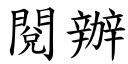 閱辦